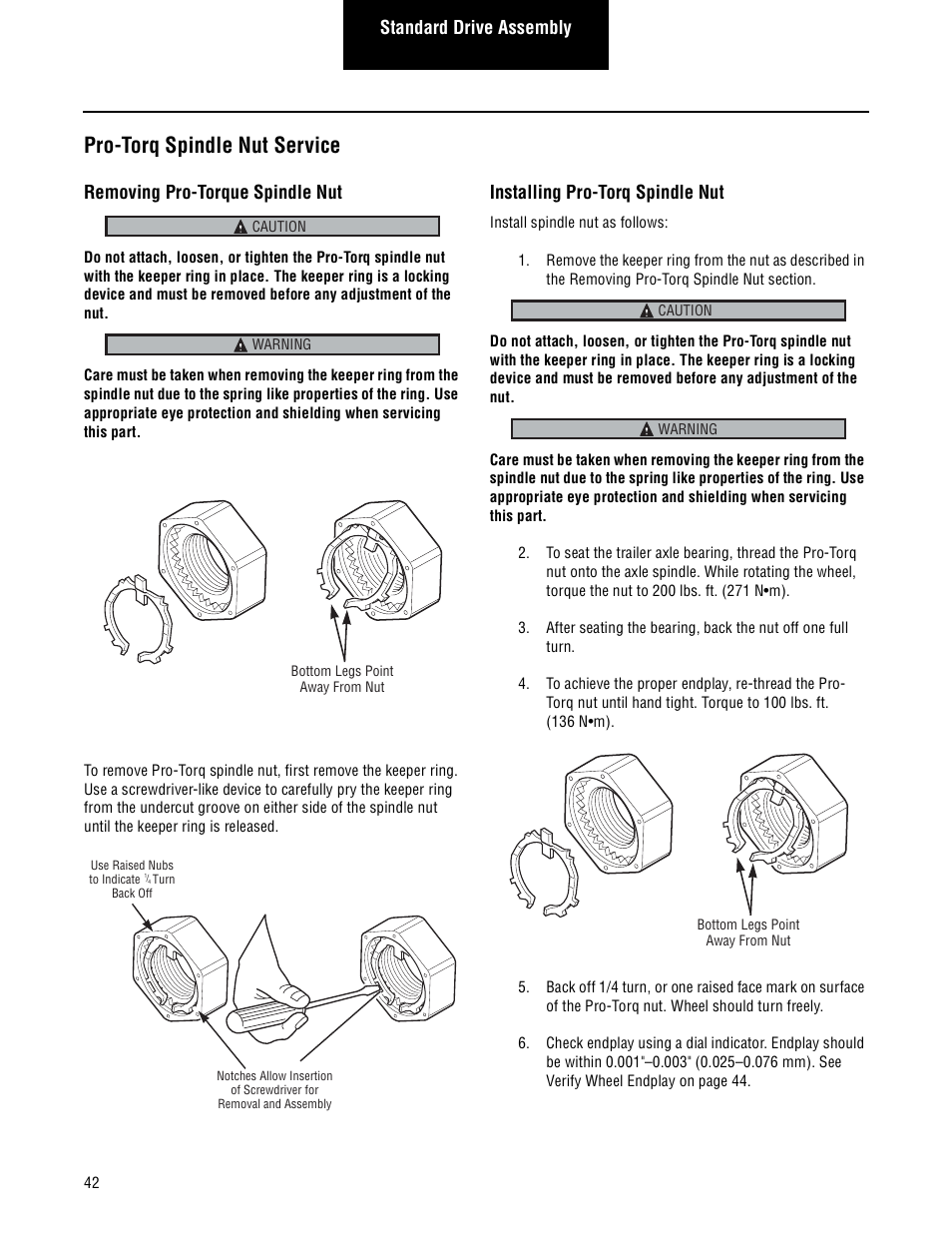 Standard Drive Assembly

Pro-Torq Spindle Nut Service

Removing Pro-Torque Spindle Nut

CAUTION

Do not attach, loosen, or tighten the Pro-Torq spindle nut with the keeper ring in place. The keeper ring is a locking device and must be removed before any adjustment of the nut.

WARNING

Care must be taken when removing the keeper ring from the spindle nut due to the spring like properties of the ring. Use appropriate eye protection and shielding when servicing this part.

Bottom Legs Point Away From Nut

To remove Pro-Torq spindle nut, first remove the keeper ring. Use a screwdriver-like device to carefully pry the keeper ring from the undercut groove on either side of the spindle nut until the keeper ring is released.

Use Raised Nubs to Indicate $\frac{1}{4}$ Turn Back Off

Notches Allow Insertion of Screwdriver for Removal and Assembly

Installing Pro-Torq Spindle Nut

Install spindle nut as follows:

1. Remove the keeper ring from the nut as described in the Removing Pro-Torq Spindle Nut section.

CAUTION

Do not attach, loosen, or tighten the Pro-Torq spindle nut with the keeper ring in place. The keeper ring is a locking device and must be removed before any adjustment of the nut.

WARNING

Care must be taken when removing the keeper ring from the spindle nut due to the spring like properties of the ring. Use appropriate eye protection and shielding when servicing this part.

2. To seat the trailer axle bearing, thread the Pro-Torq nut onto the axle spindle. While rotating the wheel, torque the nut to 200 lbs. ft. (271 N•m).

3. After seating the bearing, back the nut off one full turn.

4. To achieve the proper endplay, re-thread the Pro-Torq nut until hand tight. Torque to 100 lbs. ft. (136 N•m).

Bottom Legs Point Away From Nut

5. Back off 1/4 turn, or one raised face mark on surface of the Pro-Torq nut. Wheel should turn freely.

6. Check endplay using a dial indicator. Endplay should be within 0.001"–0.003" (0.025–0.076 mm). See Verify Wheel Endplay on page 44.

42